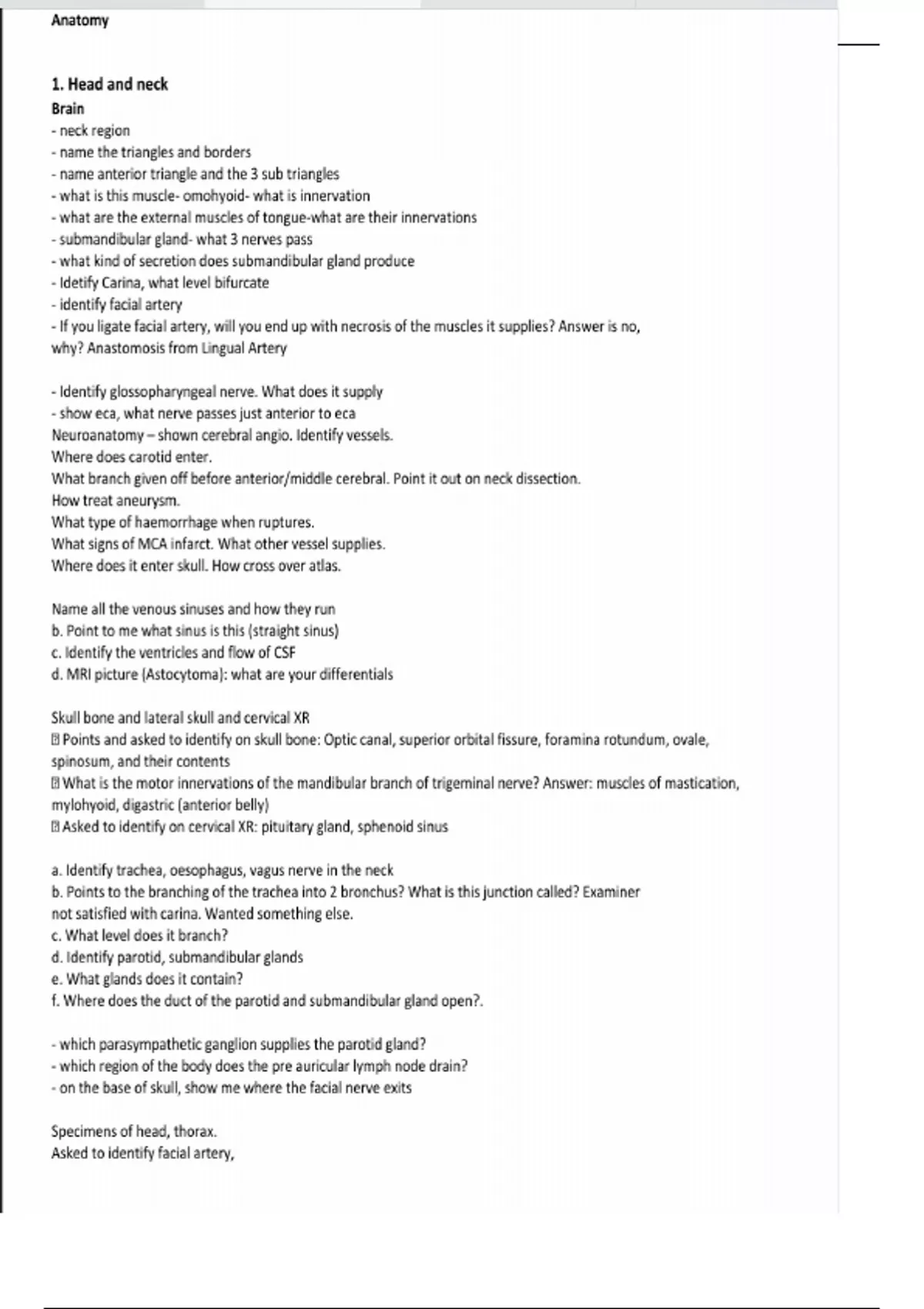 Anatomy

1. Head and neck
Brain
- neck region
- name the triangles and borders
- name anterior triangle and the 3 sub triangles
- what is this muscle- omohyoid- what is innervation
- what are the external muscles of tongue-what are their innervations
- submandibular gland- what 3 nerves pass
- what kind of secretion does submandibular gland produce
- Idetify Carina, what level bifurcate
- identify facial artery
- If you ligate facial artery, will you end up with necrosis of the muscles it supplies? Answer is no, why? Anastomosis from Lingual Artery

- Identify glossopharyngeal nerve. What does it supply
- show eca, what nerve passes just anterior to eca
Neuroanatomy – shown cerebral angio. Identify vessels.
Where does carotid enter.
What branch given off before anterior/middle cerebral. Point it out on neck dissection.
How treat aneurysm.
What type of haemorrhage when ruptures.
What signs of MCA infarct. What other vessel supplies.
Where does it enter skull. How cross over atlas.

Name all the venous sinuses and how they run
b. Point to me what sinus is this (straight sinus)
c. Identify the ventricles and flow of CSF
d. MRI picture (Astocytoma): what are your differentials

Skull bone and lateral skull and cervical XR
 Points and asked to identify on skull bone: Optic canal, superior orbital fissure, foramina rotundum, ovale, spinosum, and their contents
 What is the motor innervations of the mandibular branch of trigeminal nerve? Answer: muscles of mastication, mylohyoid, digastric (anterior belly)
 Asked to identify on cervical XR: pituitary gland, sphenoid sinus

a. Identify trachea, oesophagus, vagus nerve in the neck
b. Points to the branching of the trachea into 2 bronchus? What is this junction called? Examiner not satisfied with carina. Wanted something else.
c. What level does it branch?
d. Identify parotid, submandibular glands
e. What glands does it contain?
f. Where does the duct of the parotid and submandibular gland open?.

- which parasympathetic ganglion supplies the parotid gland?
- which region of the body does the pre auricular lymph node drain?
- on the base of skull, show me where the facial nerve exits

Specimens of head, thorax.
Asked to identify facial artery,